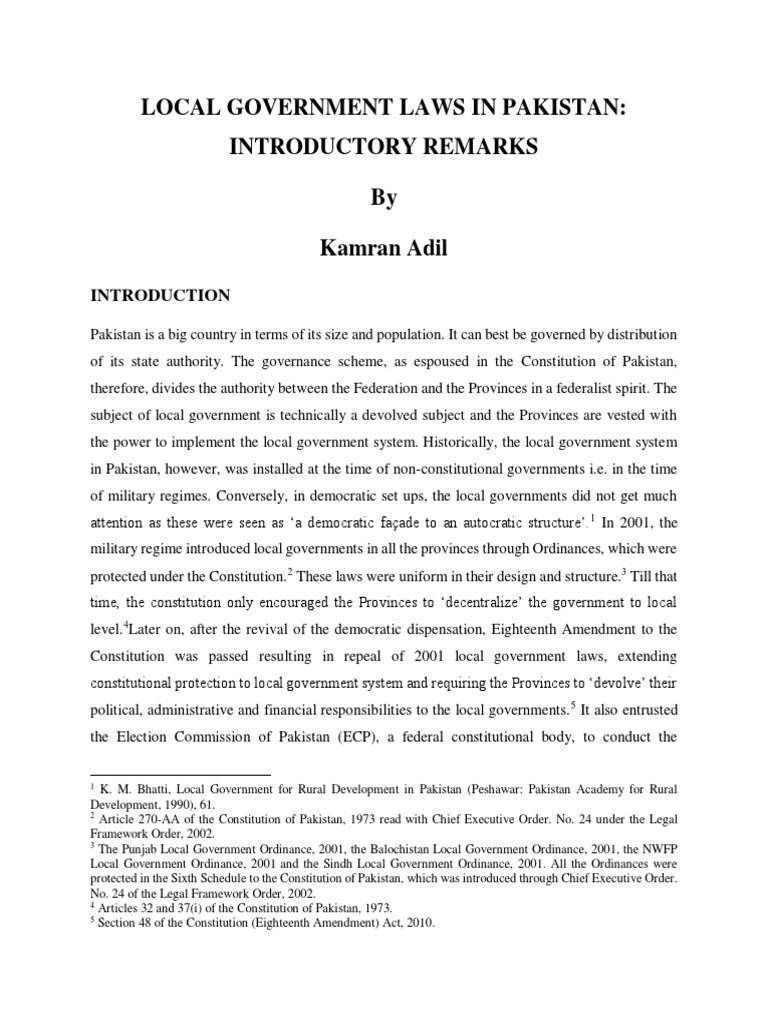 LOCAL GOVERNMENT LAWS IN PAKISTAN:

INTRODUCTORY REMARKS

By

Kamran Adil

INTRODUCTION

Pakistan is a big country in terms of its size and population. It can best be governed by distribution of its state authority. The governance scheme, as espoused in the Constitution of Pakistan, therefore, divides the authority between the Federation and the Provinces in a federalist spirit. The subject of local government is technically a devolved subject and the Provinces are vested with the power to implement the local government system. Historically, the local government system in Pakistan, however, was installed at the time of non-constitutional governments i.e. in the time of military regimes. Conversely, in democratic set ups, the local governments did not get much attention as these were seen as 'a democratic façade to an autocratic structure'.$^1$ In 2001, the military regime introduced local governments in all the provinces through Ordinances, which were protected under the Constitution.$^2$ These laws were uniform in their design and structure.$^3$ Till that time, the constitution only encouraged the Provinces to 'decentralize' the government to local level.$^4$Later on, after the revival of the democratic dispensation, Eighteenth Amendment to the Constitution was passed resulting in repeal of 2001 local government laws, extending constitutional protection to local government system and requiring the Provinces to 'devolve' their political, administrative and financial responsibilities to the local governments.$^5$ It also entrusted the Election Commission of Pakistan (ECP), a federal constitutional body, to conduct the

$^1$ K. M. Bhatti, Local Government for Rural Development in Pakistan (Peshawar: Pakistan Academy for Rural Development, 1990), 61.
$^2$ Article 270-AA of the Constitution of Pakistan, 1973 read with Chief Executive Order. No. 24 under the Legal Framework Order, 2002.
$^3$ The Punjab Local Government Ordinance, 2001, the Balochistan Local Government Ordinance, 2001, the NWFP Local Government Ordinance, 2001 and the Sindh Local Government Ordinance, 2001. All the Ordinances were protected in the Sixth Schedule to the Constitution of Pakistan, which was introduced through Chief Executive Order. No. 24 of the Legal Framework Order, 2002.
$^4$ Articles 32 and 37(i) of the Constitution of Pakistan, 1973.
$^5$ Section 48 of the Constitution (Eighteenth Amendment) Act, 2010.